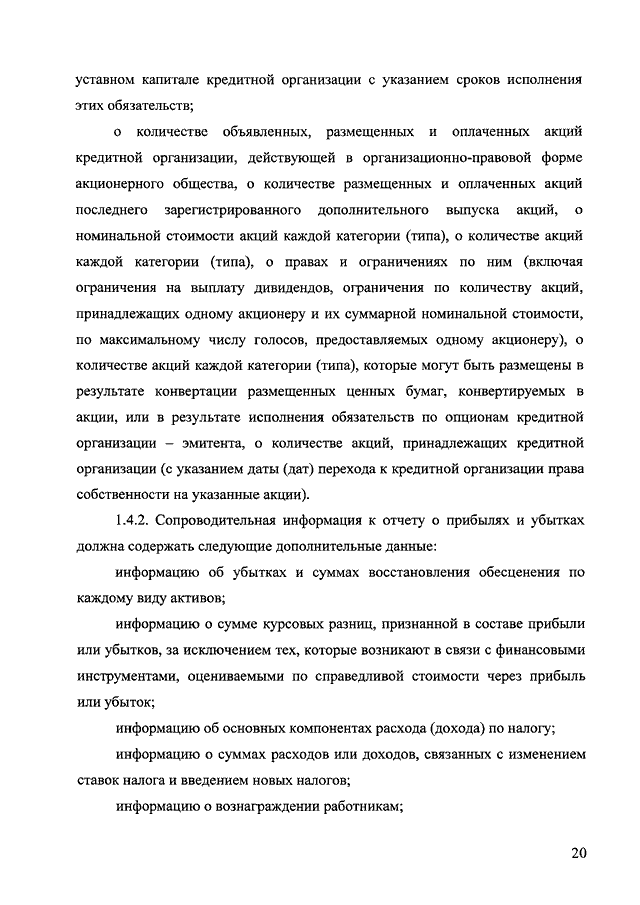 уставном капитале кредитной организации с указанием сроков исполнения этих обязательств;

о количестве объявленных, размещенных и оплаченных акций кредитной организации, действующей в организационно-правовой форме акционерного общества, о количестве размещенных и оплаченных акций последнего зарегистрированного дополнительного выпуска акций, о номинальной стоимости акций каждой категории (типа), о количестве акций каждой категории (типа), о правах и ограничениях по ним (включая ограничения на выплату дивидендов, ограничения по количеству акций, принадлежащих одному акционеру и их суммарной номинальной стоимости, по максимальному числу голосов, предоставляемых одному акционеру), о количестве акций каждой категории (типа), которые могут быть размещены в результате конвертации размещенных ценных бумаг, конвертируемых в акции, или в результате исполнения обязательств по опционам кредитной организации – эмитента, о количестве акций, принадлежащих кредитной организации (с указанием даты (дат) перехода к кредитной организации права собственности на указанные акции).

1.4.2. Сопроводительная информация к отчету о прибылях и убытках должна содержать следующие дополнительные данные:

информацию об убытках и суммах восстановления обесценения по каждому виду активов;

информацию о сумме курсовых разниц, признанной в составе прибыли или убытков, за исключением тех, которые возникают в связи с финансовыми инструментами, оцениваемыми по справедливой стоимости через прибыль или убыток;

информацию об основных компонентах расхода (дохода) по налогу;

информацию о суммах расходов или доходов, связанных с изменением ставок налога и введением новых налогов;

информацию о вознаграждении работникам;

20